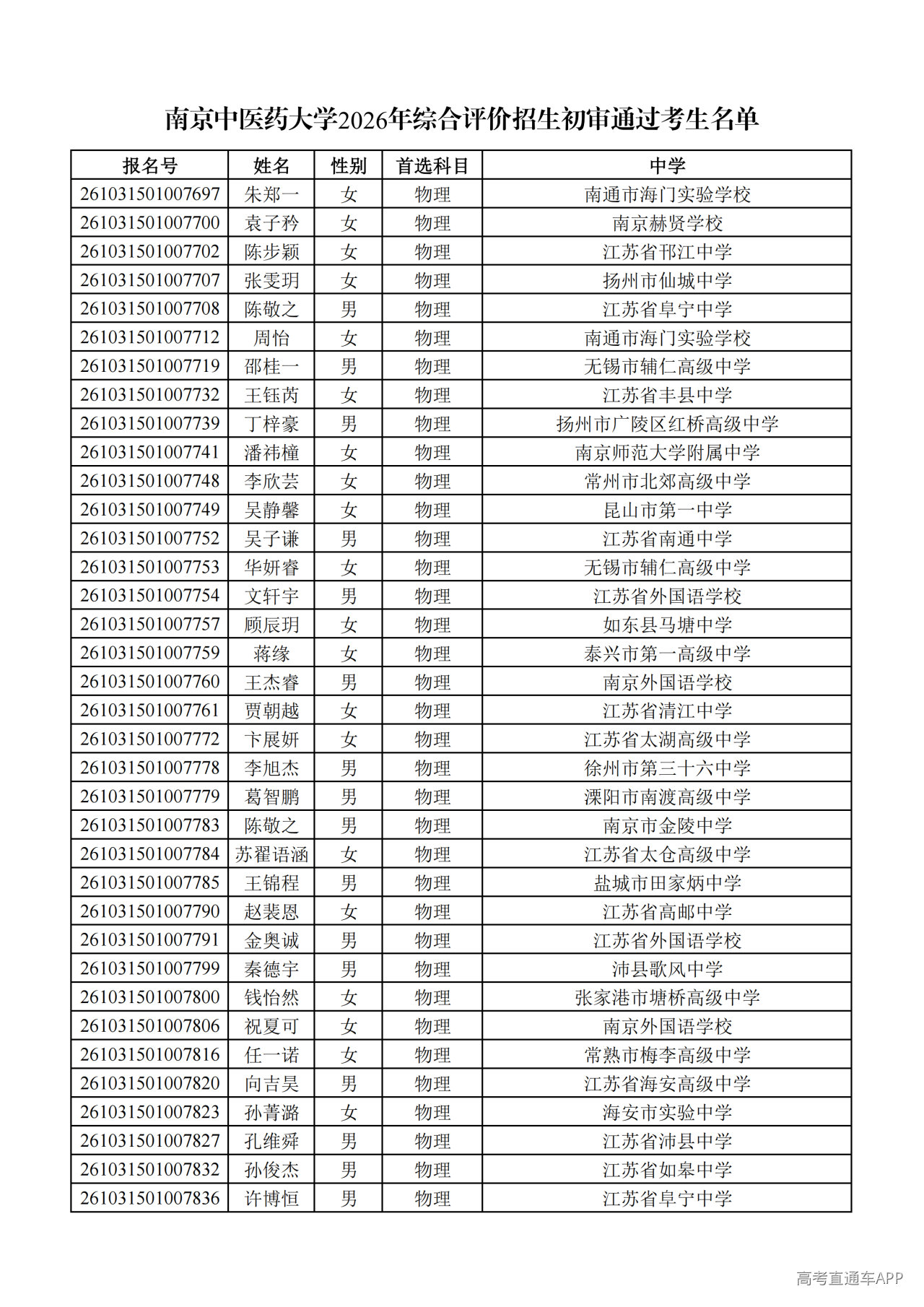 南京中医药大学2026年综合评价招生初审通过考生名单

| 报名号 | 姓名 | 性别 | 首选科目 | 中学 |
|---|---|---|---|---|
| 261031501007697 | 朱郑一 | 女 | 物理 | 南通市海门实验学校 |
| 261031501007700 | 袁子矜 | 女 | 物理 | 南京赫贤学校 |
| 261031501007702 | 陈步颖 | 女 | 物理 | 江苏省邗江中学 |
| 261031501007707 | 张雯玥 | 女 | 物理 | 扬州市仙城中学 |
| 261031501007708 | 陈敬之 | 男 | 物理 | 江苏省阜宁中学 |
| 261031501007712 | 周怡 | 女 | 物理 | 南通市海门实验学校 |
| 261031501007719 | 邵桂一 | 男 | 物理 | 无锡市辅仁高级中学 |
| 261031501007732 | 王钰芮 | 女 | 物理 | 江苏省丰县中学 |
| 261031501007739 | 丁梓豪 | 男 | 物理 | 扬州市广陵区红桥高级中学 |
| 261031501007741 | 潘祎橦 | 女 | 物理 | 南京师范大学附属中学 |
| 261031501007748 | 李欣芸 | 女 | 物理 | 常州市北郊高级中学 |
| 261031501007749 | 吴静馨 | 女 | 物理 | 昆山市第一中学 |
| 261031501007752 | 吴子谦 | 男 | 物理 | 江苏省南通中学 |
| 261031501007753 | 华妍睿 | 女 | 物理 | 无锡市辅仁高级中学 |
| 261031501007754 | 文轩宇 | 男 | 物理 | 江苏省外国语学校 |
| 261031501007757 | 顾辰玥 | 女 | 物理 | 如东县马塘中学 |
| 261031501007759 | 蒋缘 | 女 | 物理 | 泰兴市第一高级中学 |
| 261031501007760 | 王杰睿 | 男 | 物理 | 南京外国语学校 |
| 261031501007761 | 贾朝越 | 女 | 物理 | 江苏省清江中学 |
| 261031501007772 | 卞展妍 | 女 | 物理 | 江苏省太湖高级中学 |
| 261031501007778 | 李旭杰 | 男 | 物理 | 徐州市第三十六中学 |
| 261031501007779 | 葛智鹏 | 男 | 物理 | 溧阳市南渡高级中学 |
| 261031501007783 | 陈敬之 | 男 | 物理 | 南京市金陵中学 |
| 261031501007784 | 苏翟语涵 | 女 | 物理 | 江苏省太仓高级中学 |
| 261031501007785 | 王锦程 | 男 | 物理 | 盐城市田家炳中学 |
| 261031501007790 | 赵裴恩 | 女 | 物理 | 江苏省高邮中学 |
| 261031501007791 | 金奥诚 | 男 | 物理 | 江苏省外国语学校 |
| 261031501007799 | 秦德宇 | 男 | 物理 | 沛县歌风中学 |
| 261031501007800 | 钱怡然 | 女 | 物理 | 张家港市塘桥高级中学 |
| 261031501007806 | 祝夏可 | 女 | 物理 | 南京外国语学校 |
| 261031501007816 | 任一诺 | 女 | 物理 | 常熟市梅李高级中学 |
| 261031501007820 | 向吉昊 | 男 | 物理 | 江苏省海安高级中学 |
| 261031501007823 | 孙菁潞 | 女 | 物理 | 海安市实验中学 |
| 261031501007827 | 孔维舜 | 男 | 物理 | 江苏省沛县中学 |
| 261031501007832 | 孙俊杰 | 男 | 物理 | 江苏省如皋中学 |
| 261031501007836 | 许博恒 | 男 | 物理 | 江苏省阜宁中学 |

高考直通车APP